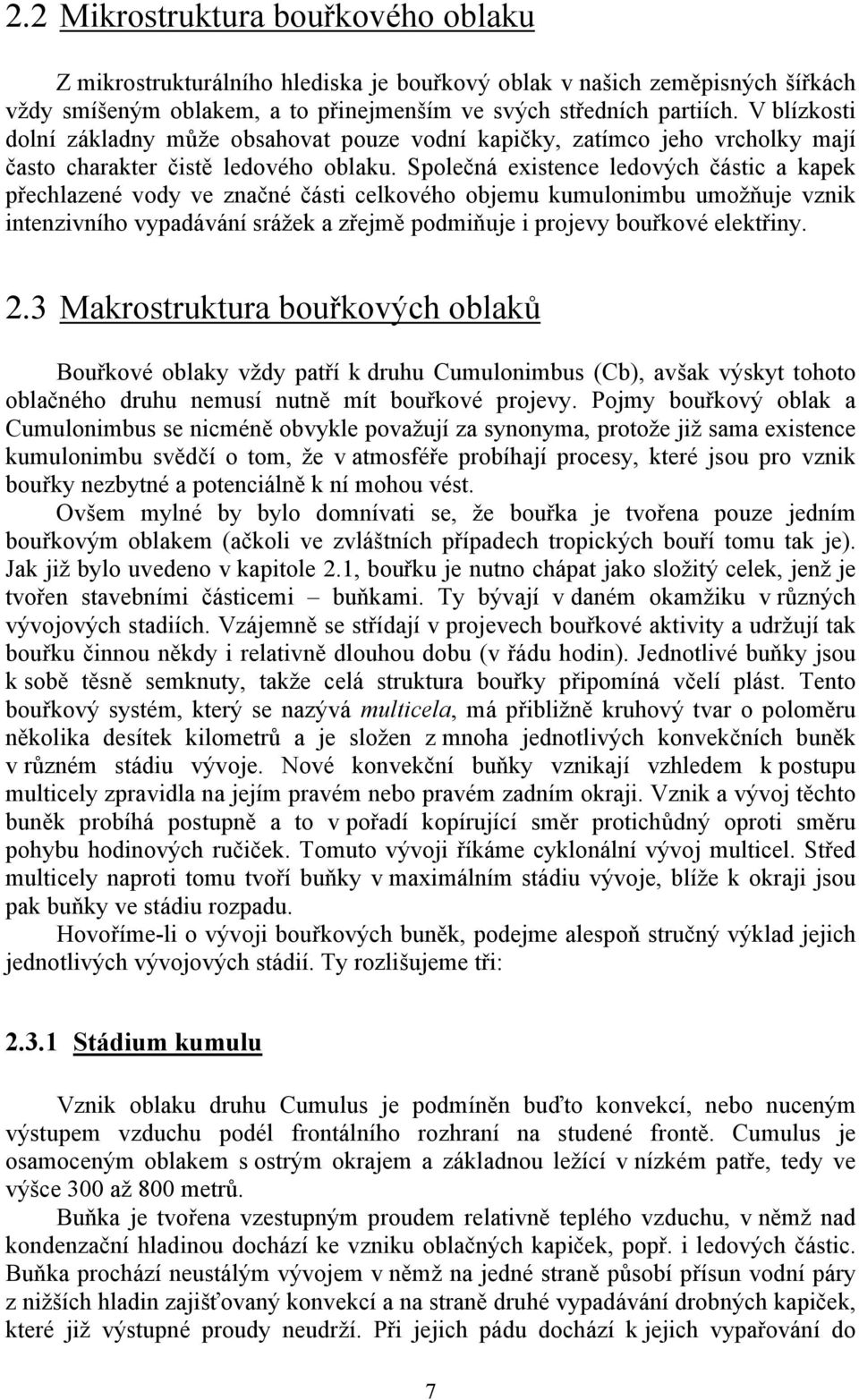 2.2 Mikrostruktura bouřkového oblaku

Z mikrostrukturálního hlediska je bouřkový oblak v našich zeměpisných šířkách vždy smíšeným oblakem, a to přinejmenším ve svých středních partiích. V blízkosti dolní základny může obsahovat pouze vodní kapičky, zatímco jeho vrcholky mají často charakter čistě ledového oblaku. Společná existence ledových částic a kapek přechlazené vody ve značné části celkového objemu kumulonimbu umožňuje vznik intenzivního vypadávání srážek a zřejmě podmiňuje i projevy bouřkové elektřiny.

2.3 Makrostruktura bouřkových oblaků

Bouřkové oblaky vždy patří k druhu Cumulonimbus (Cb), avšak výskyt tohoto oblačného druhu nemusí nutně mít bouřkové projevy. Pojmy bouřkový oblak a Cumulonimbus se nicméně obvykle považují za synonyma, protože již sama existence kumulonimbu svědčí o tom, že v atmosféře probíhají procesy, které jsou pro vznik bouřky nezbytné a potenciálně k ní mohou vést.
Ovšem mylné by bylo domnívati se, že bouřka je tvořena pouze jedním bouřkovým oblakem (ačkoli ve zvláštních případech tropických bouří tomu tak je). Jak již bylo uvedeno v kapitole 2.1, bouřku je nutno chápat jako složitý celek, jenž je tvořen stavebními částicemi – buňkami. Ty bývají v daném okamžiku v různých vývojových stadiích. Vzájemně se střídají v projevech bouřkové aktivity a udržují tak bouřku činnou někdy i relativně dlouhou dobu (v řádu hodin). Jednotlivé buňky jsou k sobě těsně semknuty, takže celá struktura bouřky připomíná včelí plást. Tento bouřkový systém, který se nazývá multicela, má přibližně kruhový tvar o poloměru několika desítek kilometrů a je složen z mnoha jednotlivých konvekčních buněk v různém stádiu vývoje. Nové konvekční buňky vznikají vzhledem k postupu multicely zpravidla na jejím pravém nebo pravém zadním okraji. Vznik a vývoj těchto buněk probíhá postupně a to v pořadí kopírující směr protichůdný oproti směru pohybu hodinových ručiček. Tomuto vývoji říkáme cyklonální vývoj multicel. Střed multicely naproti tomu tvoří buňky v maximálním stádiu vývoje, blíže k okraji jsou pak buňky ve stádiu rozpadu.
Hovoříme-li o vývoji bouřkových buněk, podejme alespoň stručný výklad jejich jednotlivých vývojových stádií. Ty rozlišujeme tři:

2.3.1 Stádium kumulu

Vznik oblaku druhu Cumulus je podmíněn buďto konvekcí, nebo nuceným výstupem vzduchu podél frontálního rozhraní na studené frontě. Cumulus je osamoceným oblakem s ostrým okrajem a základnou ležící v nízkém patře, tedy ve výšce 300 až 800 metrů.
Buňka je tvořena vzestupným proudem relativně teplého vzduchu, v němž nad kondenzační hladinou dochází ke vzniku oblačných kapiček, popř. i ledových částic. Buňka prochází neustálým vývojem v němž na jedné straně působí přísun vodní páry z nižších hladin zajišťovaný konvekcí a na straně druhé vypadávání drobných kapiček, které již výstupné proudy neudrží. Při jejich pádu dochází k jejich vypařování do

7